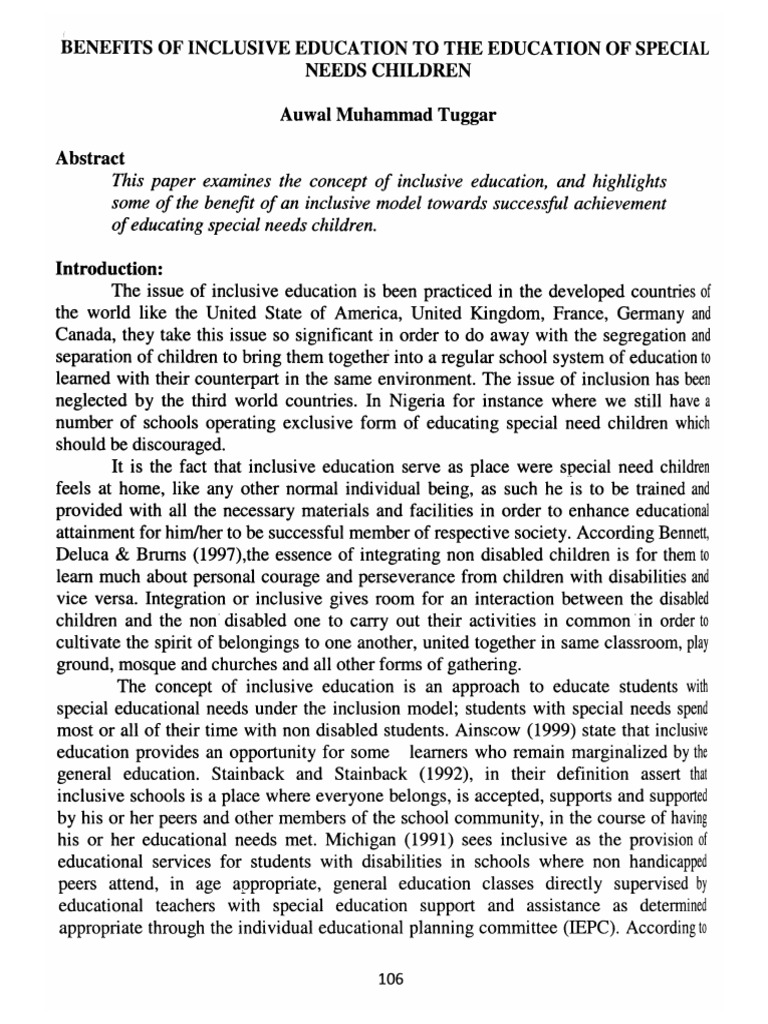 BENEFITS OF INCLUSIVE EDUCATION TO THE EDUCATION OF SPECIAL NEEDS CHILDREN

Auwal Muhammad Tuggar

Abstract

This paper examines the concept of inclusive education, and highlights some of the benefit of an inclusive model towards successful achievement of educating special needs children.

Introduction:

The issue of inclusive education is been practiced in the developed countries of the world like the United State of America, United Kingdom, France, Germany and Canada, they take this issue so significant in order to do away with the segregation and separation of children to bring them together into a regular school system of education to learned with their counterpart in the same environment. The issue of inclusion has been neglected by the third world countries. In Nigeria for instance where we still have a number of schools operating exclusive form of educating special need children which should be discouraged.

It is the fact that inclusive education serve as place were special need children feels at home, like any other normal individual being, as such he is to be trained and provided with all the necessary materials and facilities in order to enhance educational attainment for him/her to be successful member of respective society. According Bennett, Deluca & Brurns (1997),the essence of integrating non disabled children is for them to learn much about personal courage and perseverance from children with disabilities and vice versa. Integration or inclusive gives room for an interaction between the disabled children and the non disabled one to carry out their activities in common in order to cultivate the spirit of belongings to one another, united together in same classroom, play ground, mosque and churches and all other forms of gathering.

The concept of inclusive education is an approach to educate students with special educational needs under the inclusion model; students with special needs spend most or all of their time with non disabled students. Ainscow (1999) state that inclusive education provides an opportunity for some learners who remain marginalized by the general education. Stainback and Stainback (1992), in their definition assert that inclusive schools is a place where everyone belongs, is accepted, supports and supported by his or her peers and other members of the school community, in the course of having his or her educational needs met. Michigan (1991) sees inclusive as the provision of educational services for students with disabilities in schools where non handicapped peers attend, in age appropriate, general education classes directly supervised by educational teachers with special education support and assistance as determined appropriate through the individual educational planning committee (IEPC). According to

106